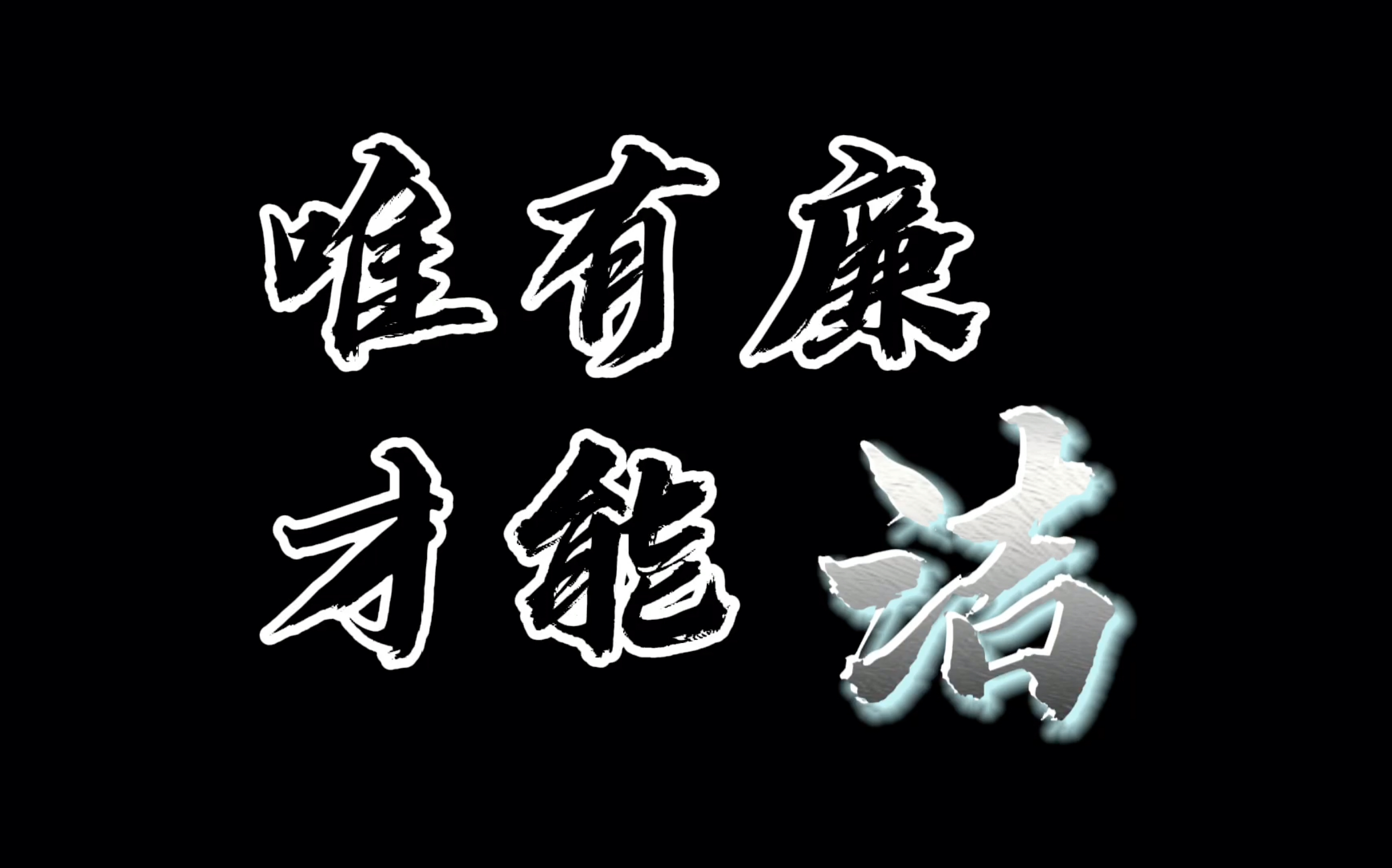 唯有廉
才能洁